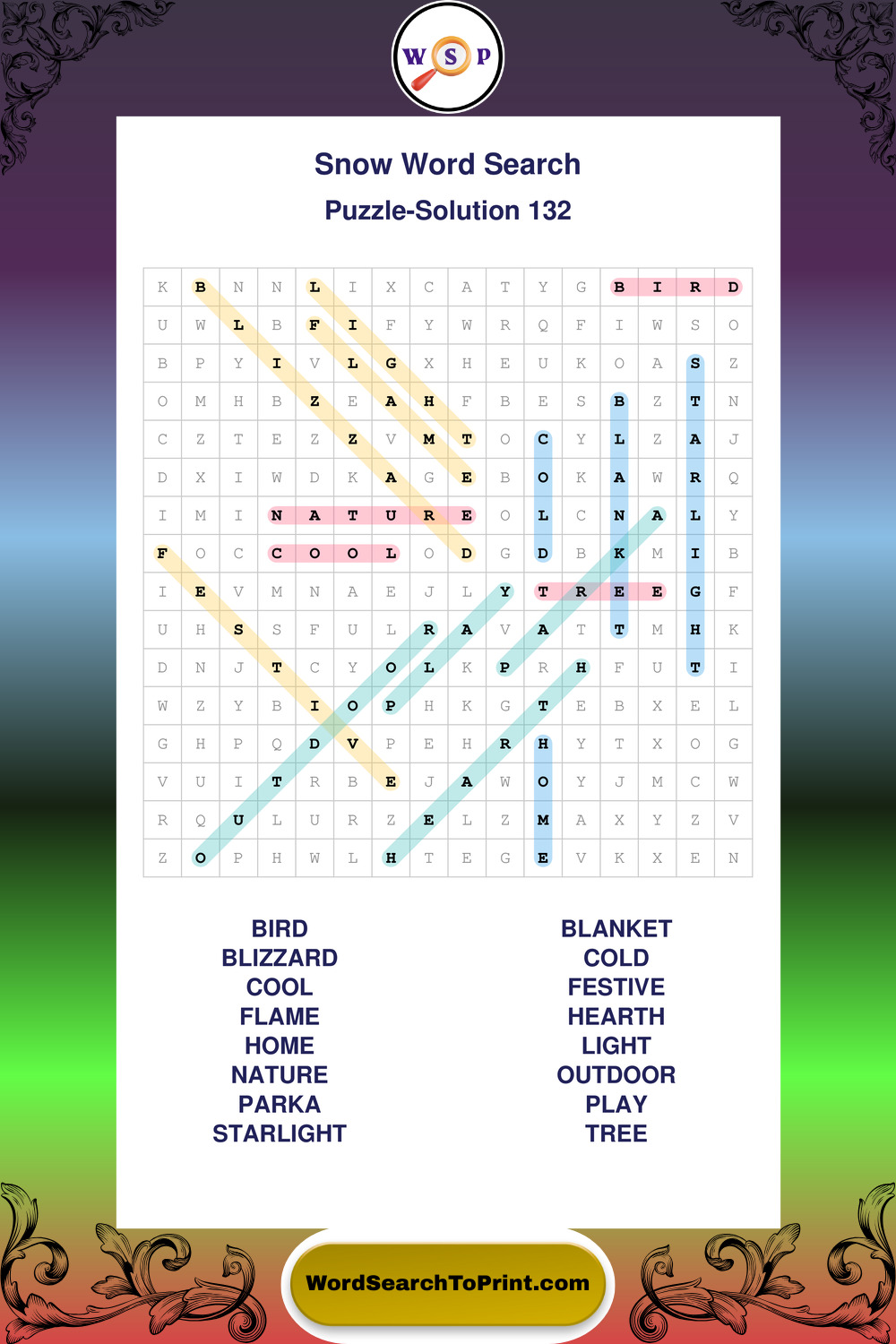 W S P

Snow Word Search

Puzzle-Solution 132

| K | B | N | N | L | I | X | C | A | T | Y | G | B | I | R | D |
|---|---|---|---|---|---|---|---|---|---|---|---|---|---|---|---|
| U | W | L | B | F | I | F | Y | W | R | Q | F | I | W | S | O |
| B | P | Y | I | V | L | G | X | H | E | U | K | O | A | S | Z |
| O | M | H | B | Z | E | A | H | F | B | E | S | B | Z | T | N |
| C | Z | T | E | Z | Z | V | M | T | O | C | Y | L | Z | A | J |
| D | X | I | W | D | K | A | G | E | B | O | K | A | W | R | Q |
| I | M | I | N | A | T | U | R | E | O | L | C | N | A | L | Y |
| F | O | C | C | O | O | L | O | D | G | D | B | K | M | I | B |
| I | E | V | M | N | A | E | J | L | Y | T | R | E | E | G | F |
| U | H | S | S | F | U | L | R | A | V | A | T | T | M | H | K |
| D | N | J | T | C | Y | O | L | K | P | R | H | F | U | T | I |
| W | Z | Y | B | I | O | P | H | K | G | T | E | B | X | E | L |
| G | H | P | Q | D | V | P | E | H | R | H | Y | T | X | O | G |
| V | U | I | T | R | B | E | J | A | W | O | Y | J | M | C | W |
| R | Q | U | L | U | R | Z | E | L | Z | M | A | X | Y | Z | V |
| Z | O | P | H | W | L | H | T | E | G | E | V | K | X | E | N |

BIRD
BLIZZARD
COOL
FLAME
HOME
NATURE
PARKA
STARLIGHT

BLANKET
COLD
FESTIVE
HEARTH
LIGHT
OUTDOOR
PLAY
TREE

WordSearchToPrint.com